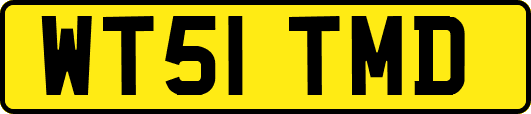 WT51 TMD